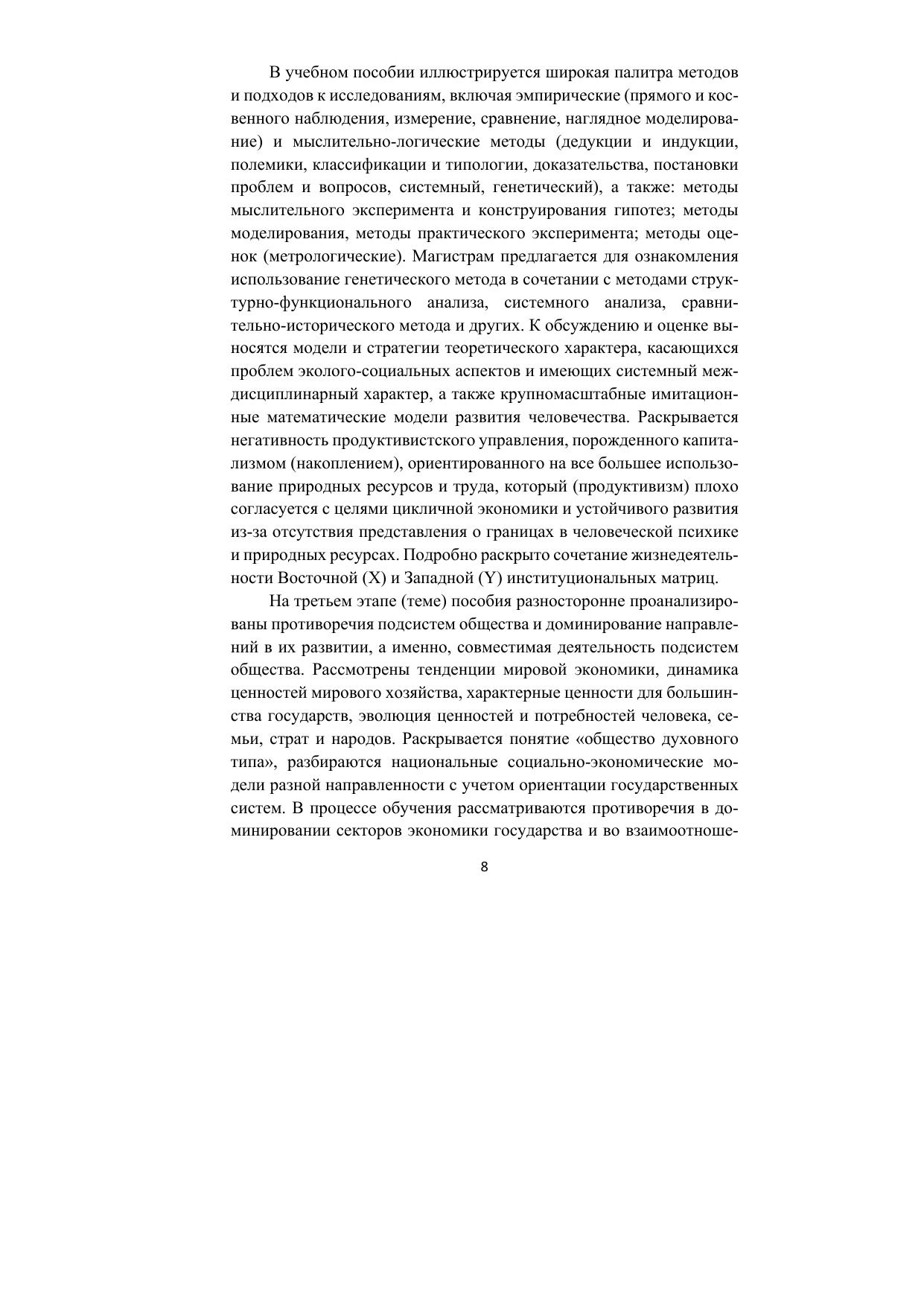 В учебном пособии иллюстрируется широкая палитра методов и подходов к исследованиям, включая эмпирические (прямого и косвенного наблюдения, измерение, сравнение, наглядное моделирование) и мыслительно-логические методы (дедукции и индукции, полемики, классификации и типологии, доказательства, постановки проблем и вопросов, системный, генетический), а также: методы мыслительного эксперимента и конструирования гипотез; методы моделирования, методы практического эксперимента; методы оценок (метрологические). Магистрам предлагается для ознакомления использование генетического метода в сочетании с методами структурно-функционального анализа, системного анализа, сравнительно-исторического метода и других. К обсуждению и оценке выносятся модели и стратегии теоретического характера, касающихся проблем эколого-социальных аспектов и имеющих системный междисциплинарный характер, а также крупномасштабные имитационные математические модели развития человечества. Раскрывается негативность продуктивистского управления, порожденного капитализмом (накоплением), ориентированного на все большее использование природных ресурсов и труда, который (продуктивизм) плохо согласуется с целями цикличной экономики и устойчивого развития из-за отсутствия представления о границах в человеческой психике и природных ресурсах. Подробно раскрыто сочетание жизнедеятельности Восточной (X) и Западной (Y) институциональных матриц.

На третьем этапе (теме) пособия разносторонне проанализированы противоречия подсистем общества и доминирование направлений в их развитии, а именно, совместимая деятельность подсистем общества. Рассмотрены тенденции мировой экономики, динамика ценностей мирового хозяйства, характерные ценности для большинства государств, эволюция ценностей и потребностей человека, семьи, страт и народов. Раскрывается понятие «общество духовного типа», разбираются национальные социально-экономические модели разной направленности с учетом ориентации государственных систем. В процессе обучения рассматриваются противоречия в доминировании секторов экономики государства и во взаимоотноше-

8